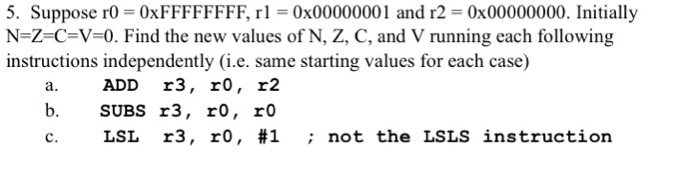 5. Suppose r0 = 0xFFFFFFFF, r1 = 0x00000001 and r2 = 0x00000000. Initially N=Z=C=V=0. Find the new values of N, Z, C, and V running each following instructions independently (i.e. same starting values for each case)

a. ADD r3, r0, r2

b. SUBS r3, r0, r0

c. LSL r3, r0, #1 ; not the LSLS instruction